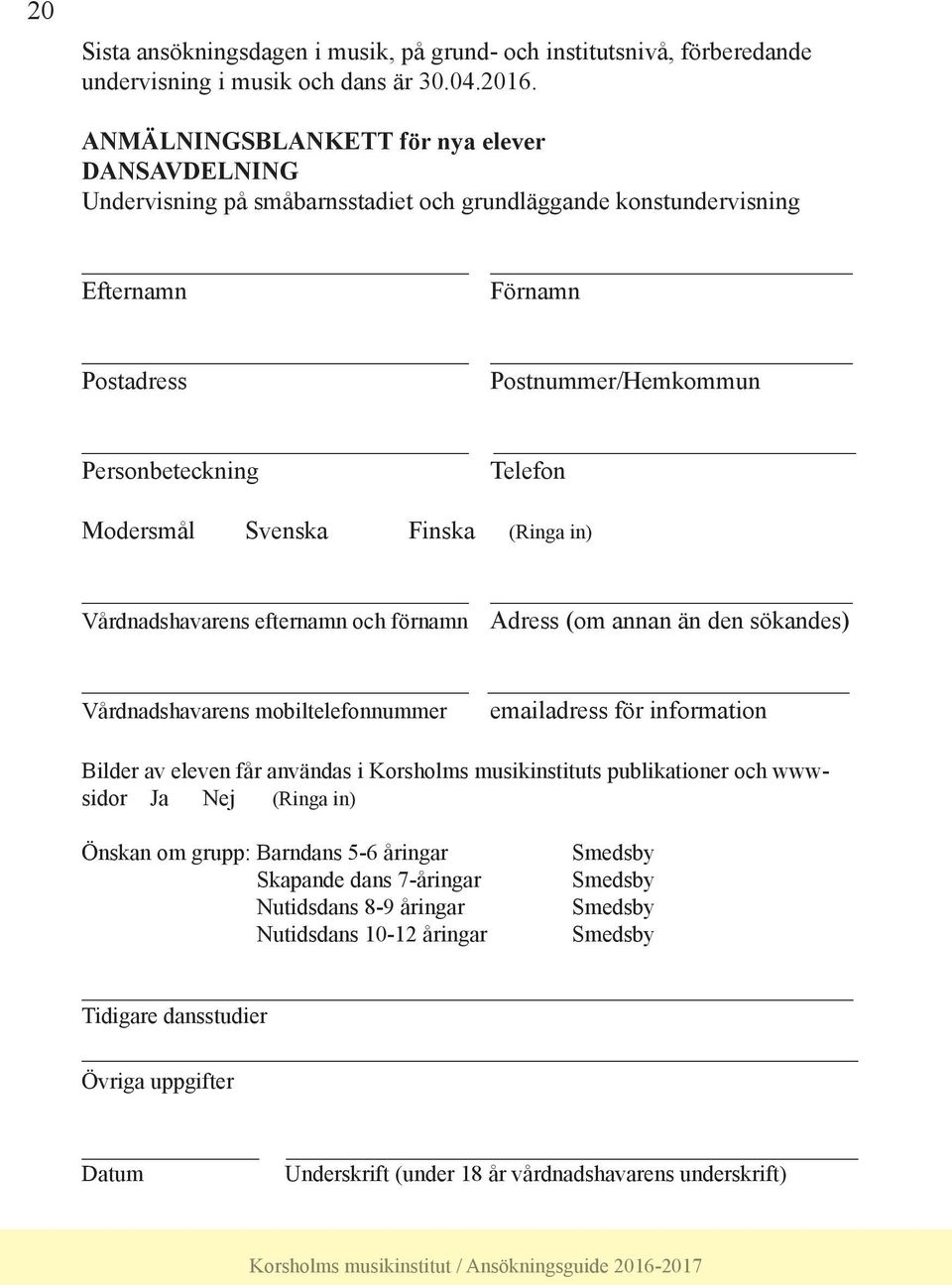 20

Sista ansökningsdagen i musik, på grund- och institutsnivå, förberedande undervisning i musik och dans är 30.04.2016.

ANMÄLNINGSBLANKETT för nya elever
DANSAVDELNING
Undervisning på småbarnsstadiet och grundläggande konstundervisning

Efternamn Förnamn

Postadress Postnummer/Hemkommun

Personbeteckning Telefon

Modersmål Svenska Finska (Ringa in)

Vårdnadshavarens efternamn och förnamn Adress (om annan än den sökandes)

Vårdnadshavarens mobiltelefonnummer emailadress för information

Bilder av eleven får användas i Korsholms musikinstituts publikationer och www-sidor Ja Nej (Ringa in)

Önskan om grupp: Barndans 5-6 åringar Smedsby
Skapande dans 7-åringar Smedsby
Nutidsdans 8-9 åringar Smedsby
Nutidsdans 10-12 åringar Smedsby

Tidigare dansstudier

Övriga uppgifter

Datum Underskrift (under 18 år vårdnadshavarens underskrift)

Korsholms musikinstitut / Ansökningsguide 2016-2017